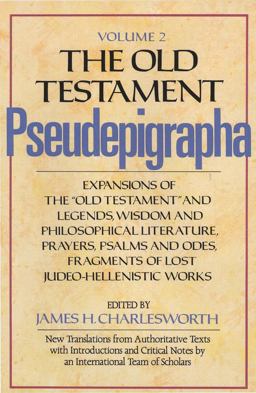 VOLUME 2
THE OLD TESTAMENT
Pseudepigrapha

EXPANSIONS OF THE "OLD TESTAMENT" AND LEGENDS, WISDOM AND PHILOSOPHICAL LITERATURE, PRAYERS, PSALMS AND ODES, FRAGMENTS OF LOST JUDEO-HELLENISTIC WORKS

EDITED BY
JAMES H. CHARLESWORTH

New Translations from Authoritative Texts with Introductions and Critical Notes by an International Team of Scholars